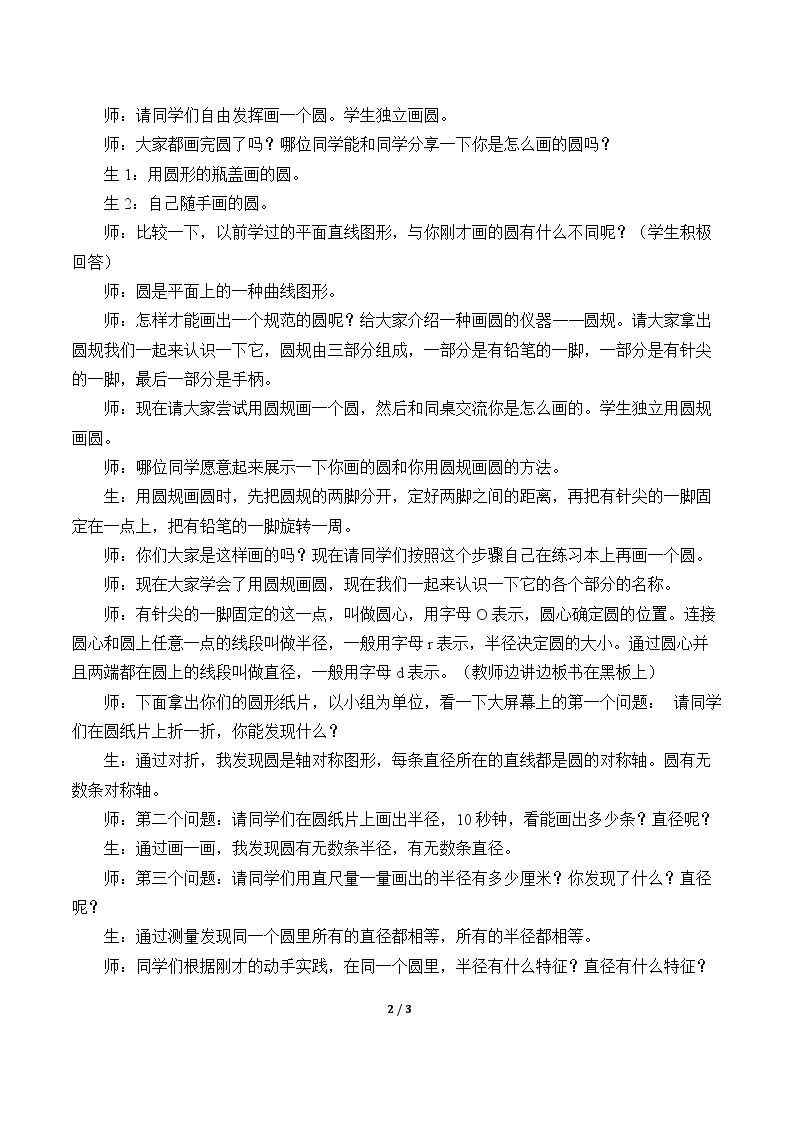 师：请同学们自由发挥画一个圆。学生独立画圆。

师：大家都画完圆了吗？哪位同学能和同学分享一下你是怎么画的圆吗？

生1：用圆形的瓶盖画的圆。

生2：自己随手画的圆。

师：比较一下，以前学过的平面直线图形，与你刚才画的圆有什么不同呢？（学生积极回答）

师：圆是平面上的一种曲线图形。

师：怎样才能画出一个规范的圆呢？给大家介绍一种画圆的仪器——圆规。请大家拿出圆规我们一起来认识一下它，圆规由三部分组成，一部分是有铅笔的一脚，一部分是有针尖的一脚，最后一部分是手柄。

师：现在请大家尝试用圆规画一个圆，然后和同桌交流你是怎么画的。学生独立用圆规画圆。

师：哪位同学愿意起来展示一下你画的圆和你用圆规画圆的方法。

生：用圆规画圆时，先把圆规的两脚分开，定好两脚之间的距离，再把有针尖的一脚固定在一点上，把有铅笔的一脚旋转一周。

师：你们大家是这样画的吗？现在请同学们按照这个步骤自己在练习本上再画一个圆。

师：现在大家学会了用圆规画圆，现在我们一起来认识一下它的各个部分的名称。

师：有针尖的一脚固定的这一点，叫做圆心，用字母O表示，圆心确定圆的位置。连接圆心和圆上任意一点的线段叫做半径，一般用字母r表示，半径决定圆的大小。通过圆心并且两端都在圆上的线段叫做直径，一般用字母d表示。（教师边讲边板书在黑板上）

师：下面拿出你们的圆形纸片，以小组为单位，看一下大屏幕上的第一个问题： 请同学们在圆纸片上折一折，你能发现什么？

生：通过对折，我发现圆是轴对称图形，每条直径所在的直线都是圆的对称轴。圆有无数条对称轴。

师：第二个问题：请同学们在圆纸片上画出半径，10秒钟，看能画出多少条？直径呢？

生：通过画一画，我发现圆有无数条半径，有无数条直径。

师：第三个问题：请同学们用直尺量一量画出的半径有多少厘米？你发现了什么？直径呢？

生：通过测量发现同一个圆里所有的直径都相等，所有的半径都相等。

师：同学们根据刚才的动手实践，在同一个圆里，半径有什么特征？直径有什么特征？

2 / 3